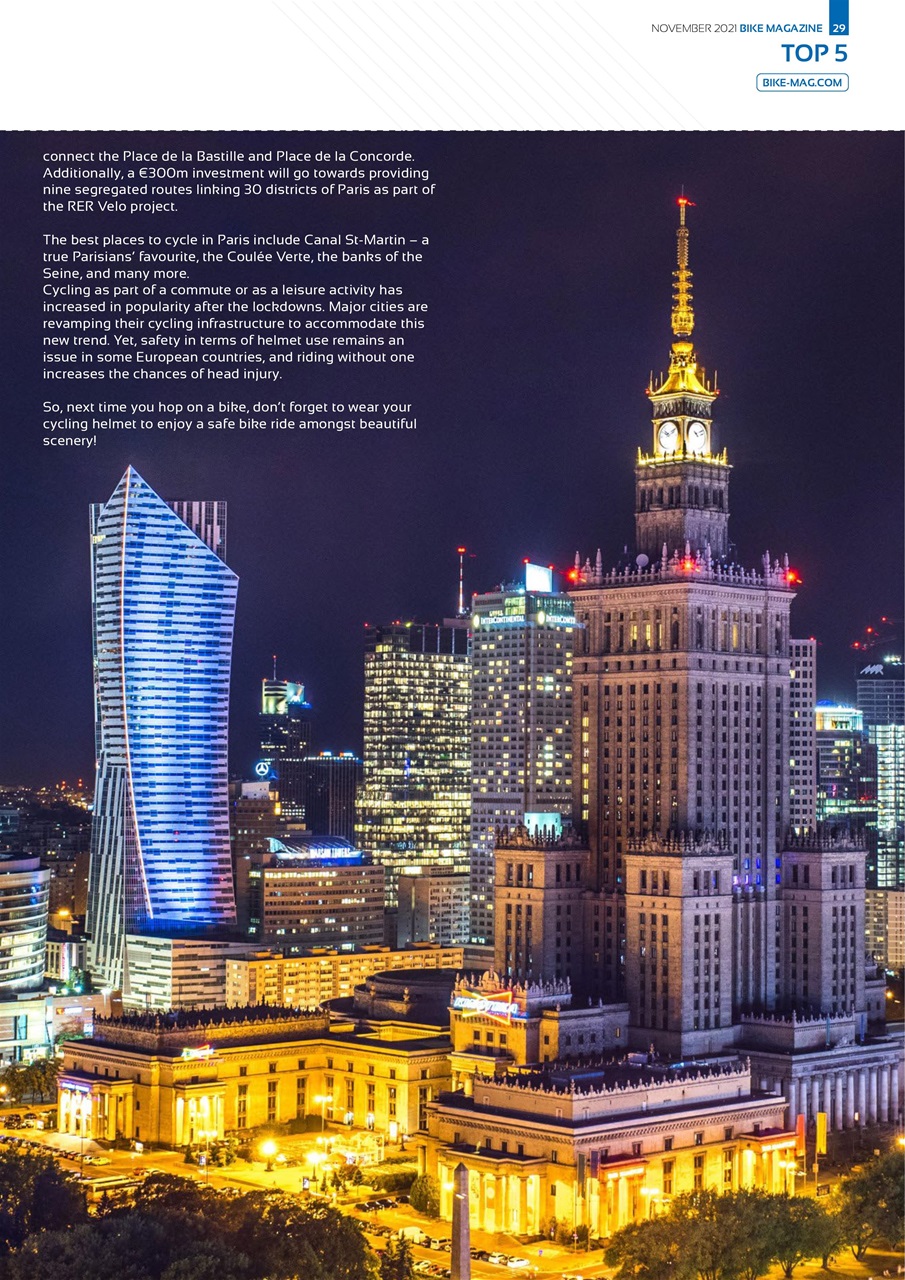 NOVEMBER 2021 BIKE MAGAZINE 29

TOP 5

BIKE-MAG.COM

connect the Place de la Bastille and Place de la Concorde. Additionally, a €300m investment will go towards providing nine segregated routes linking 30 districts of Paris as part of the RER Velo project.

The best places to cycle in Paris include Canal St-Martin – a true Parisians' favourite, the Coulée Verte, the banks of the Seine, and many more.
Cycling as part of a commute or as a leisure activity has increased in popularity after the lockdowns. Major cities are revamping their cycling infrastructure to accommodate this new trend. Yet, safety in terms of helmet use remains an issue in some European countries, and riding without one increases the chances of head injury.

So, next time you hop on a bike, don't forget to wear your cycling helmet to enjoy a safe bike ride amongst beautiful scenery!

INTERCONTINENTAL

INTERCONTI